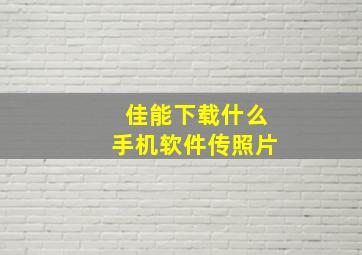 佳能下载什么
手机软件传照片